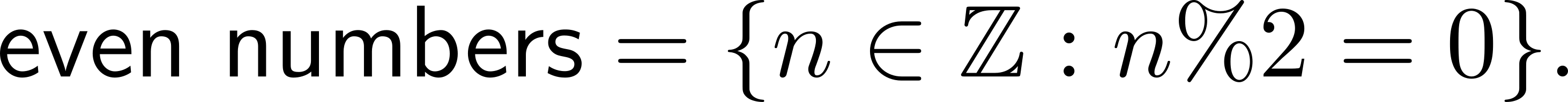 $\text{even numbers} = \{n \in \mathbb{Z} : n\%2 = 0\}.$